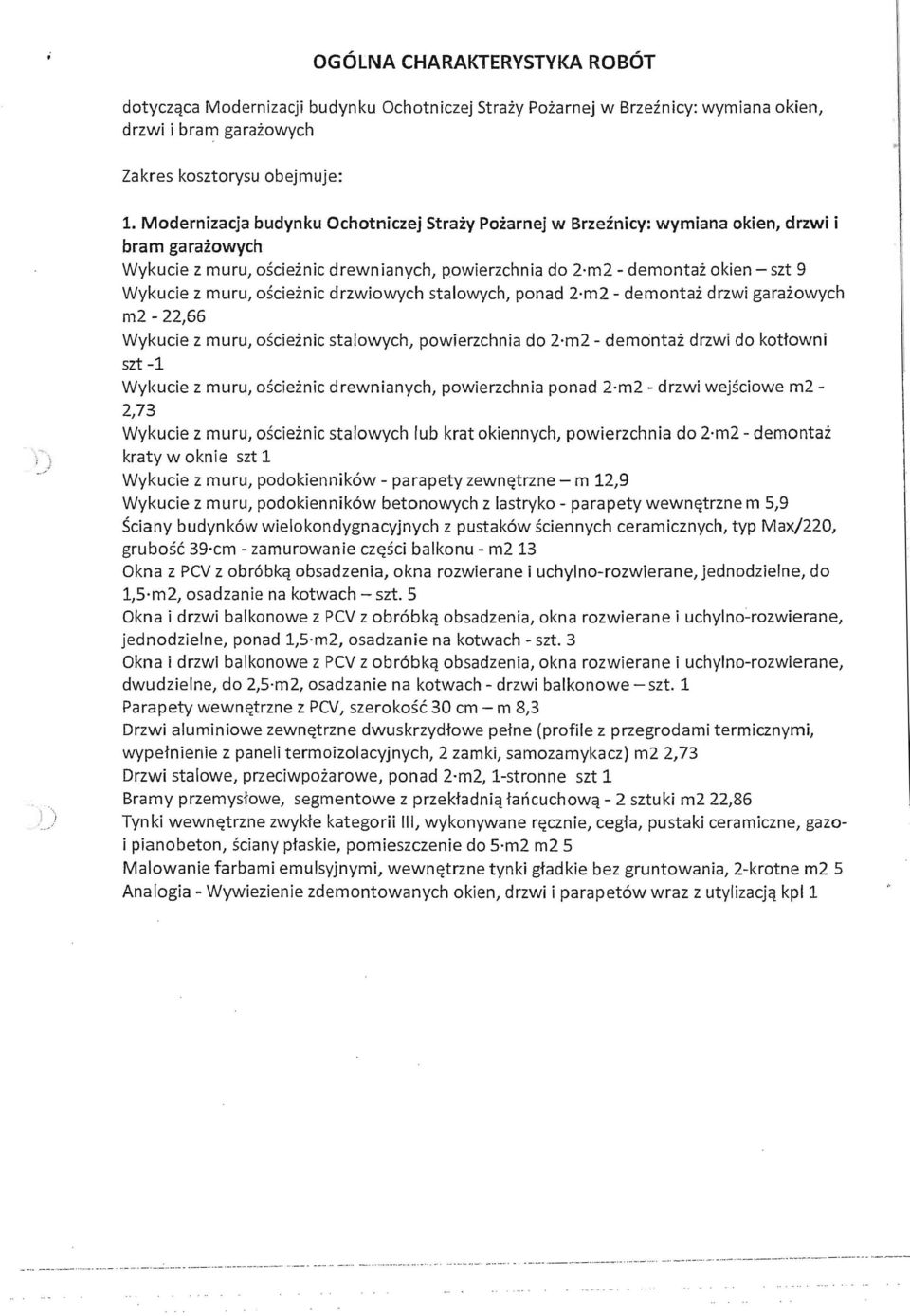 OGÓLNA CHARAKTERYSTYKA ROBÓT

dotycząca Modernizacji budynku Ochotniczej Straży Pożarnej w Brzeźnicy: wymiana okien, drzwi i bram garażowych

Zakres kosztorysu obejmuje:

1. Modernizacja budynku Ochotniczej Straży Pożarnej w Brzeźnicy: wymiana okien, drzwi i bram garażowych
Wykucie z muru, ościeżnic drewnianych, powierzchnia do 2·m2 - demontaż okien – szt 9
Wykucie z muru, ościeżnic drzwiowych stalowych, ponad 2·m2 - demontaż drzwi garażowych m2 - 22,66
Wykucie z muru, ościeżnic stalowych, powierzchnia do 2·m2 - demontaż drzwi do kotłowni szt -1
Wykucie z muru, ościeżnic drewnianych, powierzchnia ponad 2·m2 - drzwi wejściowe m2 - 2,73
Wykucie z muru, ościeżnic stalowych lub krat okiennych, powierzchnia do 2·m2 - demontaż kraty w oknie szt 1
Wykucie z muru, podokienników - parapety zewnętrzne – m 12,9
Wykucie z muru, podokienników betonowych z lastryko - parapety wewnętrzne m 5,9
Ściany budynków wielokondygnacyjnych z pustaków ściennych ceramicznych, typ Max/220, grubość 39·cm - zamurowanie części balkonu - m2 13
Okna z PCV z obróbką obsadzenia, okna rozwierane i uchylno-rozwierane, jednodzielne, do 1,5·m2, osadzanie na kotwach – szt. 5
Okna i drzwi balkonowe z PCV z obróbką obsadzenia, okna rozwierane i uchylno-rozwierane, jednodzielne, ponad 1,5·m2, osadzanie na kotwach - szt. 3
Okna i drzwi balkonowe z PCV z obróbką obsadzenia, okna rozwierane i uchylno-rozwierane, dwudzielne, do 2,5·m2, osadzanie na kotwach - drzwi balkonowe – szt. 1
Parapety wewnętrzne z PCV, szerokość 30 cm – m 8,3
Drzwi aluminiowe zewnętrzne dwuskrzydłowe pełne (profile z przegrodami termicznymi, wypełnienie z paneli termoizolacyjnych, 2 zamki, samozamykacz) m2 2,73
Drzwi stalowe, przeciwpożarowe, ponad 2·m2, 1-stronne szt 1
Bramy przemysłowe, segmentowe z przekładnią łańcuchową - 2 sztuki m2 22,86
Tynki wewnętrzne zwykłe kategorii III, wykonywane ręcznie, cegła, pustaki ceramiczne, gazo- i pianobeton, ściany płaskie, pomieszczenie do 5·m2 m2 5
Malowanie farbami emulsyjnymi, wewnętrzne tynki gładkie bez gruntowania, 2-krotne m2 5
Analogia - Wywiezienie zdemontowanych okien, drzwi i parapetów wraz z utylizacją kpl 1